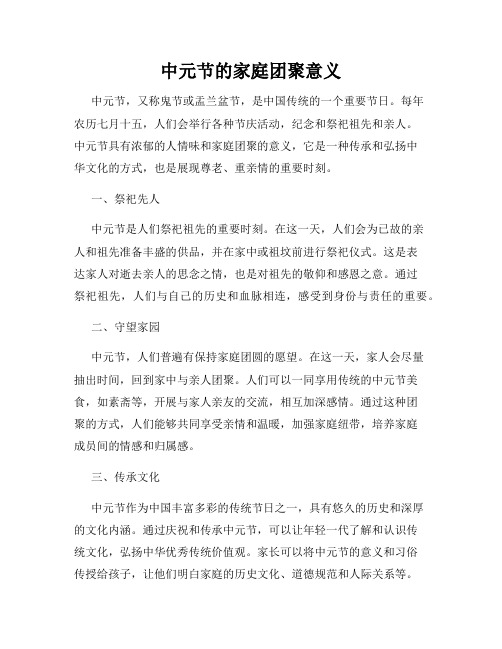 中元节的家庭团聚意义

中元节，又称鬼节或盂兰盆节，是中国传统的一个重要节日。每年农历七月十五，人们会举行各种节庆活动，纪念和祭祀祖先和亲人。中元节具有浓郁的人情味和家庭团聚的意义，它是一种传承和弘扬中华文化的方式，也是展现尊老、重亲情的重要时刻。

一、祭祀先人

中元节是人们祭祀祖先的重要时刻。在这一天，人们会为已故的亲人和祖先准备丰盛的供品，并在家中或祖坟前进行祭祀仪式。这是表达家人对逝去亲人的思念之情，也是对祖先的敬仰和感恩之意。通过祭祀祖先，人们与自己的历史和血脉相连，感受到身份与责任的重要。

二、守望家园

中元节，人们普遍有保持家庭团圆的愿望。在这一天，家人会尽量抽出时间，回到家中与亲人团聚。人们可以一同享用传统的中元节美食，如素斋等，开展与家人亲友的交流，相互加深感情。通过这种团聚的方式，人们能够共同享受亲情和温暖，加强家庭纽带，培养家庭成员间的情感和归属感。

三、传承文化

中元节作为中国丰富多彩的传统节日之一，具有悠久的历史和深厚的文化内涵。通过庆祝和传承中元节，可以让年轻一代了解和认识传统文化，弘扬中华优秀传统价值观。家长可以将中元节的意义和习俗传授给孩子，让他们明白家庭的历史文化、道德规范和人际关系等。